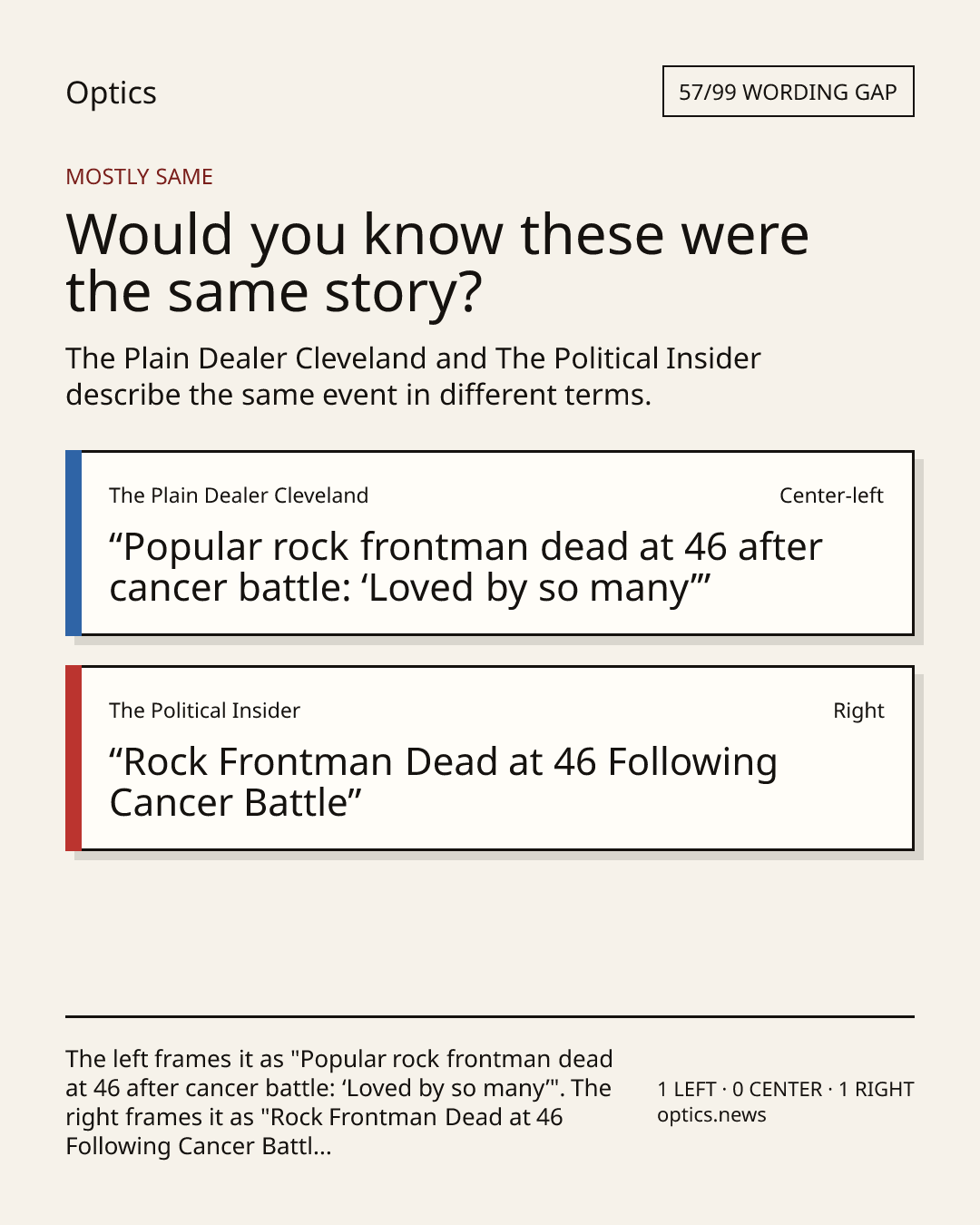 Optics

57/99 WORDING GAP

MOSTLY SAME

Would you know these were the same story?

The Plain Dealer Cleveland and The Political Insider describe the same event in different terms.

The Plain Dealer Cleveland

Center-left

“Popular rock frontman dead at 46 after cancer battle: ‘Loved by so many’”

The Political Insider

Right

“Rock Frontman Dead at 46 Following Cancer Battle”

The left frames it as "Popular rock frontman dead at 46 after cancer battle: ‘Loved by so many’". The right frames it as "Rock Frontman Dead at 46 Following Cancer Battl...

1 LEFT · 0 CENTER · 1 RIGHT
optics.news